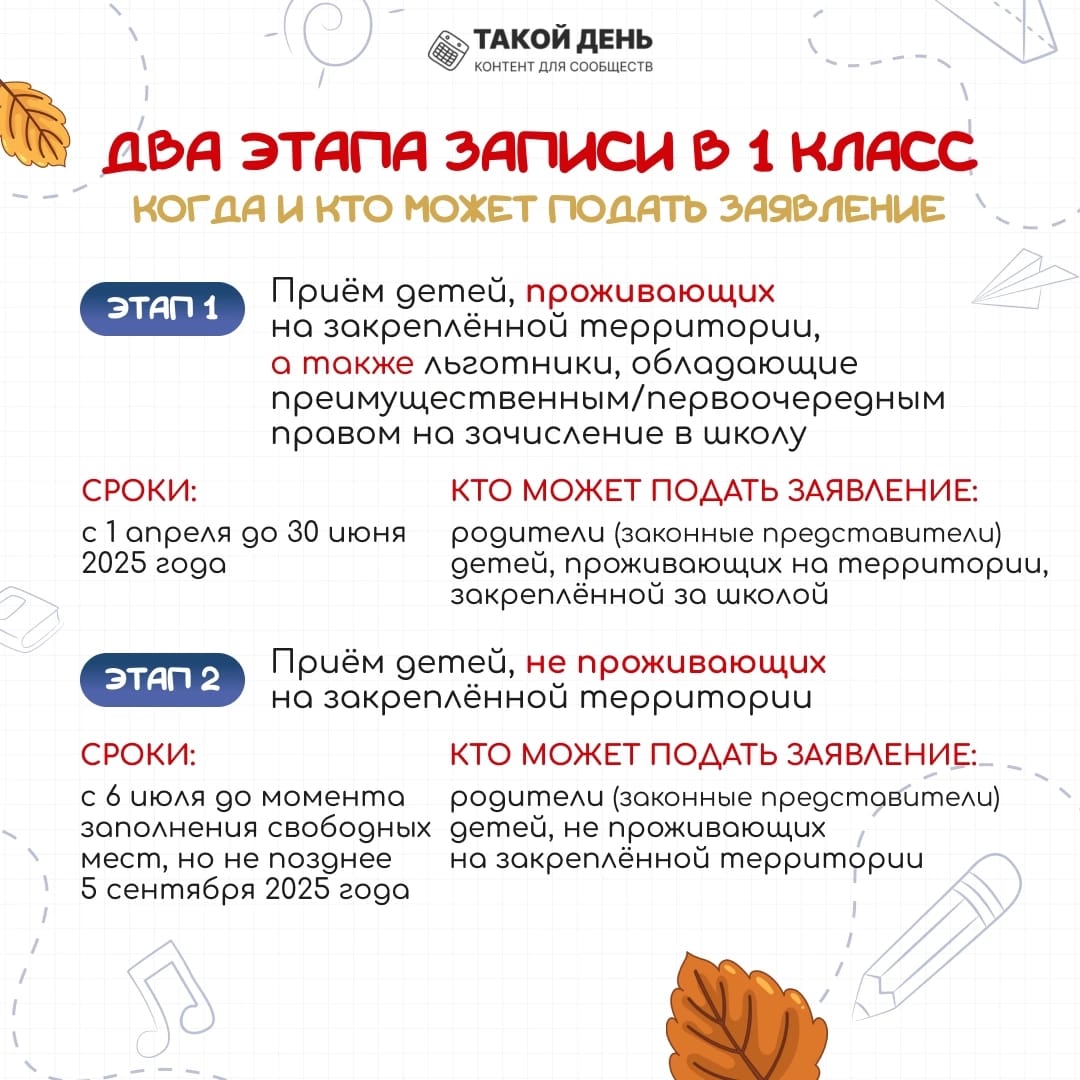 ТАКОЙ ДЕНЬ
КОНТЕНТ ДЛЯ СООБЩЕСТВ

ДВА ЭТАПА ЗАПИСИ В 1 КЛАСС
КОГДА И КТО МОЖЕТ ПОДАТЬ ЗАЯВЛЕНИЕ

ЭТАП 1

Приём детей, проживающих на закреплённой территории, а также льготники, обладающие преимущественным/первоочередным правом на зачисление в школу

СРОКИ:
с 1 апреля до 30 июня 2025 года

КТО МОЖЕТ ПОДАТЬ ЗАЯВЛЕНИЕ:
родители (законные представители) детей, проживающих на территории, закреплённой за школой

ЭТАП 2

Приём детей, не проживающих на закреплённой территории

СРОКИ:
с 6 июля до момента заполнения свободных мест, но не позднее 5 сентября 2025 года

КТО МОЖЕТ ПОДАТЬ ЗАЯВЛЕНИЕ:
родители (законные представители) детей, не проживающих на закреплённой территории